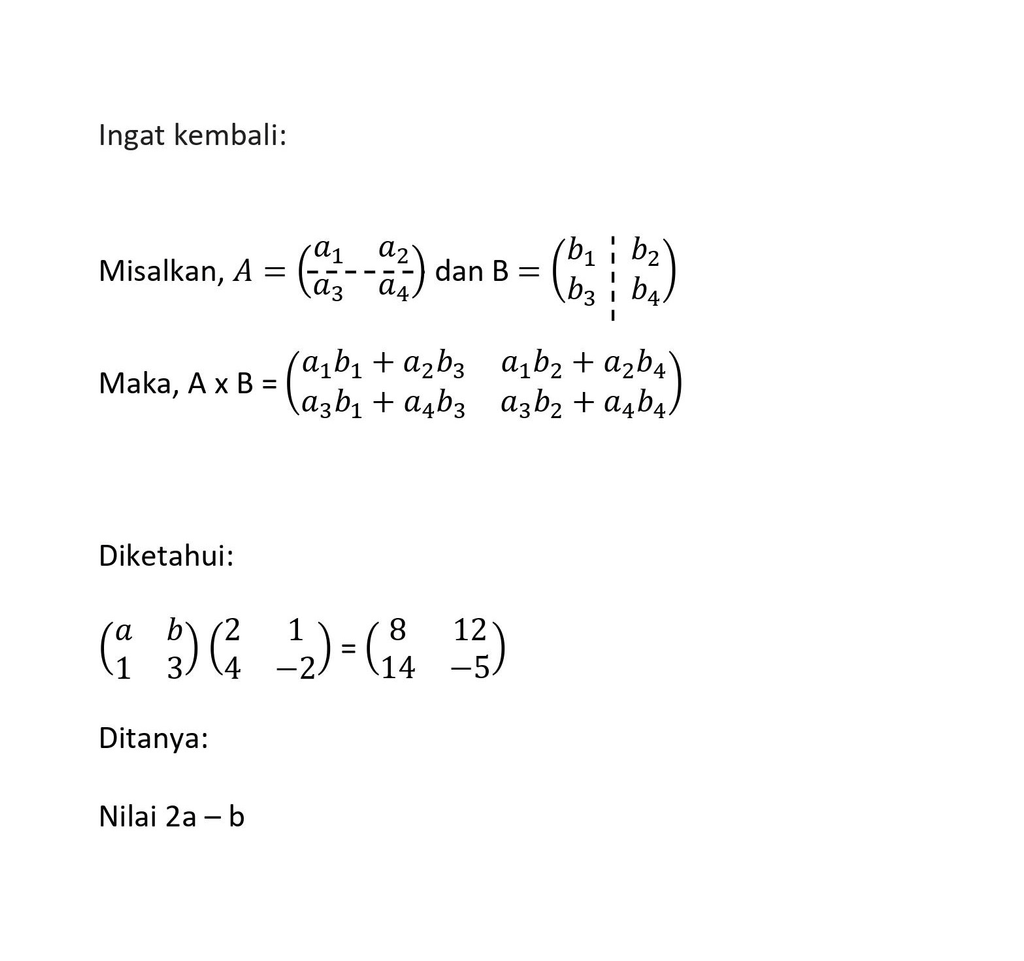 Ingat kembali:

Misalkan, $A = \begin{pmatrix} a_1 & a_2 \\ a_3 & a_4 \end{pmatrix}$ dan B $= \begin{pmatrix} b_1 & b_2 \\ b_3 & b_4 \end{pmatrix}$

Maka, A x B = $\begin{pmatrix} a_1b_1 + a_2b_3 & a_1b_2 + a_2b_4 \\ a_3b_1 + a_4b_3 & a_3b_2 + a_4b_4 \end{pmatrix}$

Diketahui:

$\begin{pmatrix} a & b \\ 1 & 3 \end{pmatrix} \begin{pmatrix} 2 & 1 \\ 4 & -2 \end{pmatrix} = \begin{pmatrix} 8 & 12 \\ 14 & -5 \end{pmatrix}$

Ditanya:

Nilai 2a – b